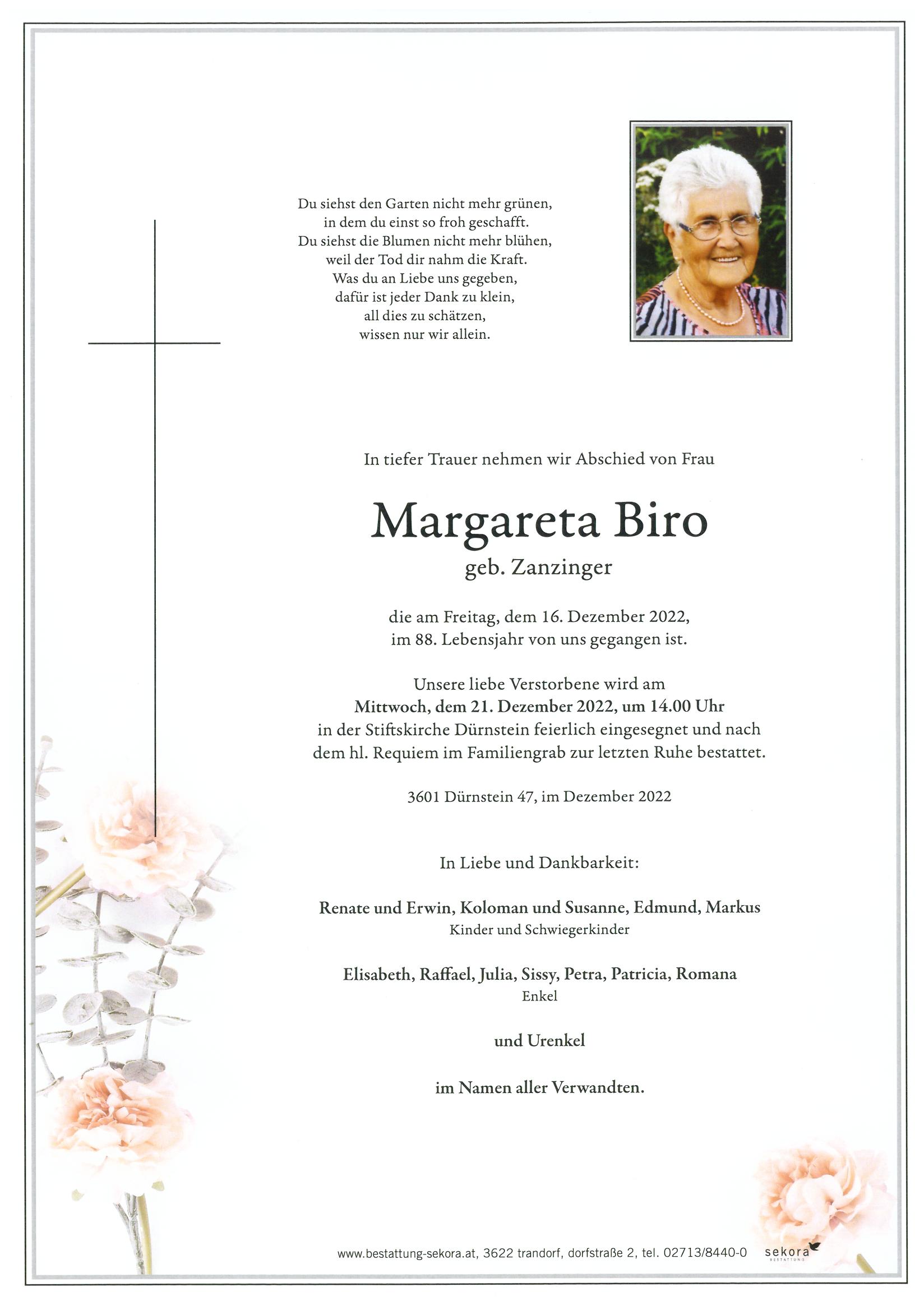 Du siehst den Garten nicht mehr grünen,
in dem du einst so froh geschafft.
Du siehst die Blumen nicht mehr blühen,
weil der Tod dir nahm die Kraft.
Was du an Liebe uns gegeben,
dafür ist jeder Dank zu klein,
all dies zu schätzen,
wissen nur wir allein.

In tiefer Trauer nehmen wir Abschied von Frau

Margareta Biro
geb. Zanzinger

die am Freitag, dem 16. Dezember 2022,
im 88. Lebensjahr von uns gegangen ist.

Unsere liebe Verstorbene wird am
Mittwoch, dem 21. Dezember 2022, um 14.00 Uhr
in der Stiftskirche Dürnstein feierlich eingesegnet und nach dem hl. Requiem im Familiengrab zur letzten Ruhe bestattet.

3601 Dürnstein 47, im Dezember 2022

In Liebe und Dankbarkeit:

Renate und Erwin, Koloman und Susanne, Edmund, Markus
Kinder und Schwiegerkinder

Elisabeth, Raffael, Julia, Sissy, Petra, Patricia, Romana
Enkel

und Urenkel

im Namen aller Verwandten.

www.bestattung-sekora.at, 3622 trandorf, dorfstraße 2, tel. 02713/8440-0 sekora BESTATTUNG